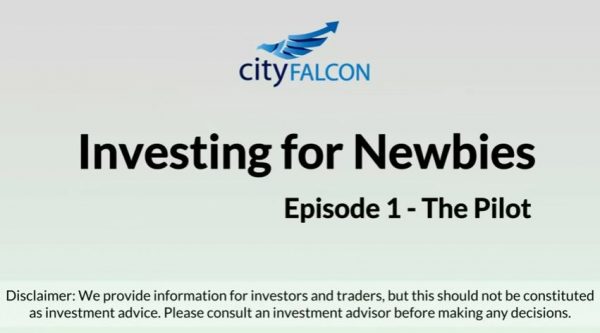 cityFALCON

Investing for Newbies

Episode 1 - The Pilot

Disclaimer: We provide information for investors and traders, but this should not be constituted as investment advice. Please consult an investment advisor before making any decisions.